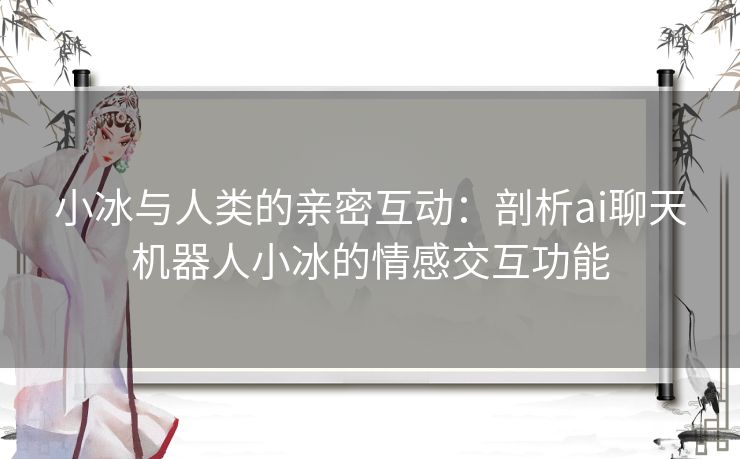 小冰与人类的亲密互动：剖析ai聊天机器人小冰的情感交互功能